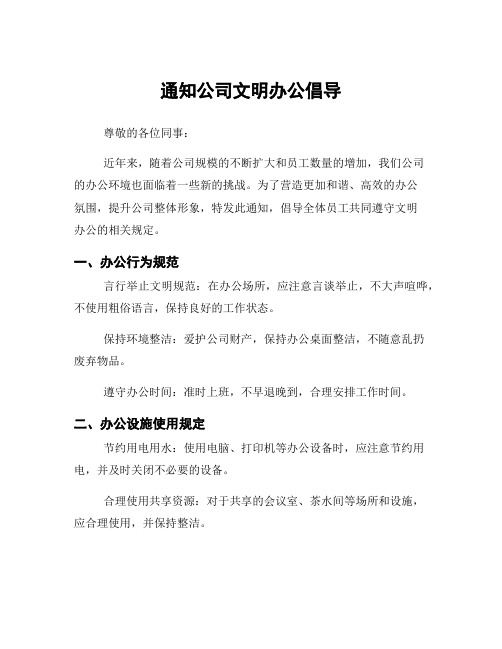 通知公司文明办公倡导

尊敬的各位同事：

近年来，随着公司规模的不断扩大和员工数量的增加，我们公司的办公环境也面临着一些新的挑战。为了营造更加和谐、高效的办公氛围，提升公司整体形象，特发此通知，倡导全体员工共同遵守文明办公的相关规定。

一、办公行为规范

言行举止文明规范：在办公场所，应注意言谈举止，不大声喧哗，不使用粗俗语言，保持良好的工作状态。

保持环境整洁：爱护公司财产，保持办公桌面整洁，不随意乱扔废弃物品。

遵守办公时间：准时上班，不早退晚到，合理安排工作时间。

二、办公设施使用规定

节约用电用水：使用电脑、打印机等办公设备时，应注意节约用电，并及时关闭不必要的设备。

合理使用共享资源：对于共享的会议室、茶水间等场所和设施，应合理使用，并保持整洁。